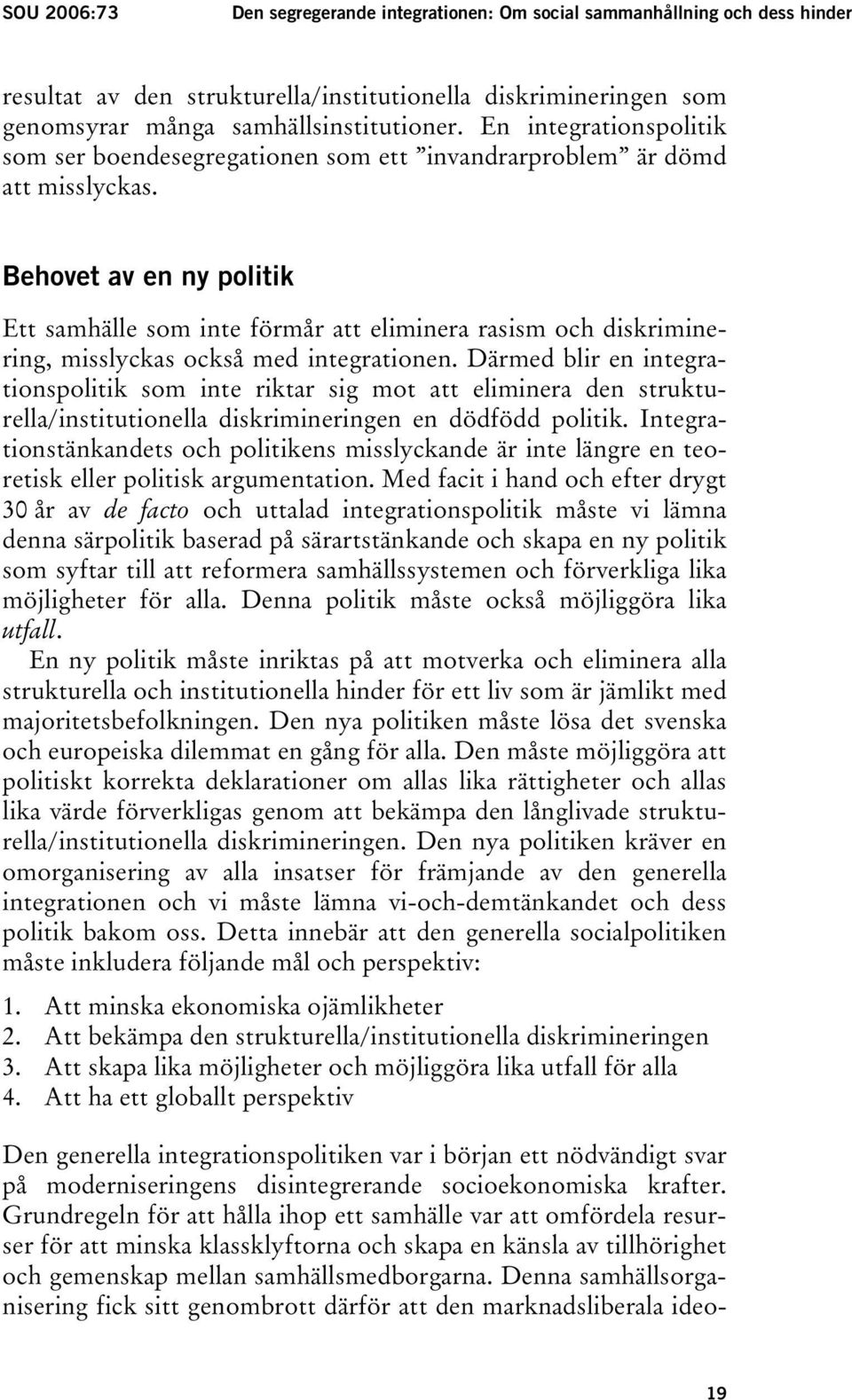 SOU 2006:73 Den segregerande integrationen: Om social sammanhållning och dess hinder

resultat av den strukturella/institutionella diskrimineringen som genomsyrar många samhällsinstitutioner. En integrationspolitik som ser boendesegregationen som ett ”invandrarproblem” är dömd att misslyckas.

Behovet av en ny politik

Ett samhälle som inte förmår att eliminera rasism och diskriminering, misslyckas också med integrationen. Därmed blir en integrationspolitik som inte riktar sig mot att eliminera den strukturella/institutionella diskrimineringen en dödfödd politik. Integrationstänkandets och politikens misslyckande är inte längre en teoretisk eller politisk argumentation. Med facit i hand och efter drygt 30 år av de facto och uttalad integrationspolitik måste vi lämna denna särpolitik baserad på särartstänkande och skapa en ny politik som syftar till att reformera samhällssystemen och förverkliga lika möjligheter för alla. Denna politik måste också möjliggöra lika utfall.

En ny politik måste inriktas på att motverka och eliminera alla strukturella och institutionella hinder för ett liv som är jämlikt med majoritetsbefolkningen. Den nya politiken måste lösa det svenska och europeiska dilemmat en gång för alla. Den måste möjliggöra att politiskt korrekta deklarationer om allas lika rättigheter och allas lika värde förverkligas genom att bekämpa den långlivade strukturella/institutionella diskrimineringen. Den nya politiken kräver en omorganisering av alla insatser för främjande av den generella integrationen och vi måste lämna vi-och-demtänkandet och dess politik bakom oss. Detta innebär att den generella socialpolitiken måste inkludera följande mål och perspektiv:

1. Att minska ekonomiska ojämlikheter
2. Att bekämpa den strukturella/institutionella diskrimineringen
3. Att skapa lika möjligheter och möjliggöra lika utfall för alla
4. Att ha ett globallt perspektiv

Den generella integrationspolitiken var i början ett nödvändigt svar på moderniseringens disintegrerande socioekonomiska krafter. Grundregeln för att hålla ihop ett samhälle var att omfördela resurser för att minska klassklyftorna och skapa en känsla av tillhörighet och gemenskap mellan samhällsmedborgarna. Denna samhällsorganisering fick sitt genombrott därför att den marknadsliberala ideo-

19